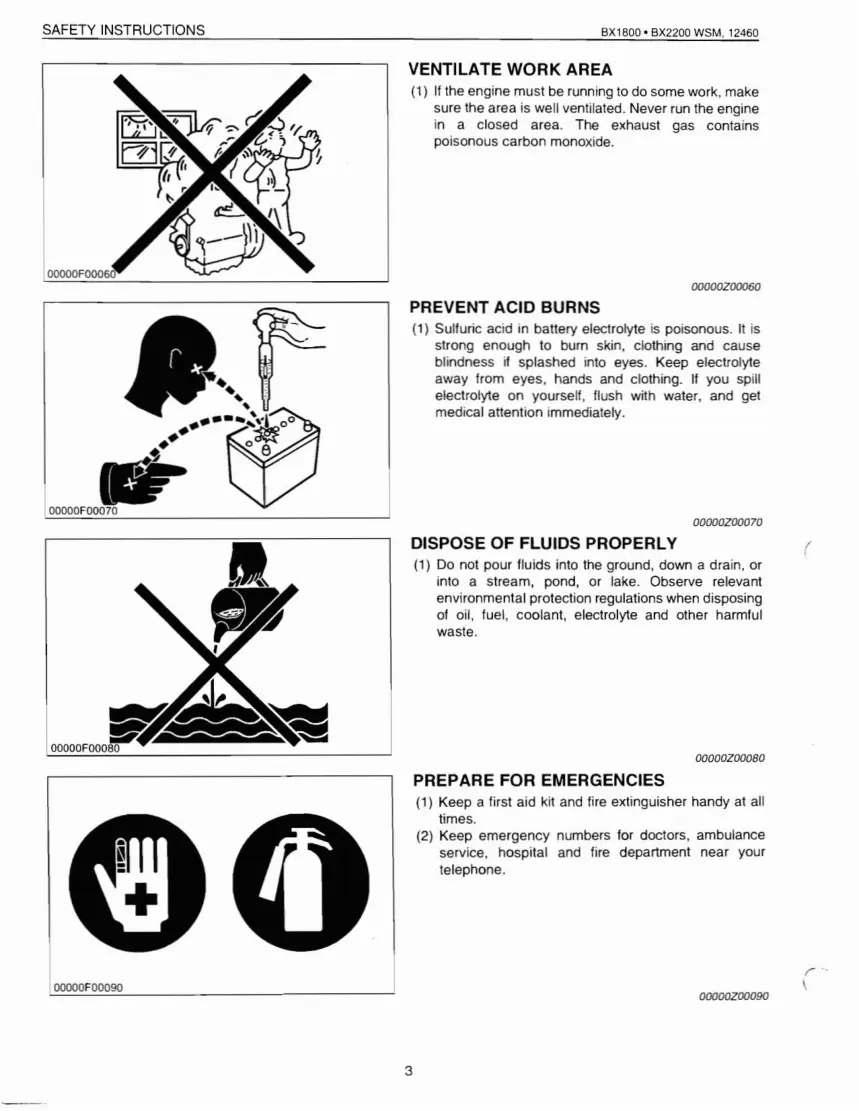 SAFETY INSTRUCTIONS

BX1800 • BX2200 WSM, 12460

00000F00060

VENTILATE WORK AREA

(1) If the engine must be running to do some work, make sure the area is well ventilated. Never run the engine in a closed area. The exhaust gas contains poisonous carbon monoxide.

00000Z00060

00000F00070

PREVENT ACID BURNS

(1) Sulfuric acid in battery electrolyte is poisonous. It is strong enough to burn skin, clothing and cause blindness if splashed into eyes. Keep electrolyte away from eyes, hands and clothing. If you spill electrolyte on yourself, flush with water, and get medical attention immediately.

00000Z00070

00000F00080

DISPOSE OF FLUIDS PROPERLY

(1) Do not pour fluids into the ground, down a drain, or into a stream, pond, or lake. Observe relevant environmental protection regulations when disposing of oil, fuel, coolant, electrolyte and other harmful waste.

00000Z00080

00000F00090

PREPARE FOR EMERGENCIES

(1) Keep a first aid kit and fire extinguisher handy at all times.
(2) Keep emergency numbers for doctors, ambulance service, hospital and fire department near your telephone.

00000Z00090

3